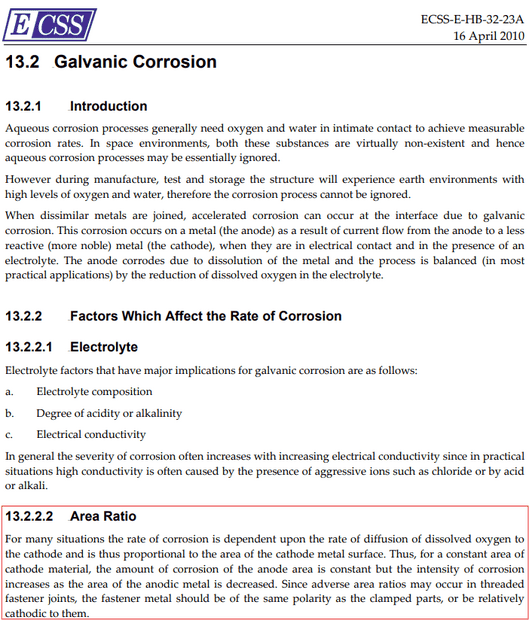 ECSS

ECSS-E-HB-32-23A
16 April 2010

13.2 Galvanic Corrosion

13.2.1 Introduction

Aqueous corrosion processes generally need oxygen and water in intimate contact to achieve measurable corrosion rates. In space environments, both these substances are virtually non-existent and hence aqueous corrosion processes may be essentially ignored.

However during manufacture, test and storage the structure will experience earth environments with high levels of oxygen and water, therefore the corrosion process cannot be ignored.

When dissimilar metals are joined, accelerated corrosion can occur at the interface due to galvanic corrosion. This corrosion occurs on a metal (the anode) as a result of current flow from the anode to a less reactive (more noble) metal (the cathode), when they are in electrical contact and in the presence of an electrolyte. The anode corrodes due to dissolution of the metal and the process is balanced (in most practical applications) by the reduction of dissolved oxygen in the electrolyte.

13.2.2 Factors Which Affect the Rate of Corrosion

13.2.2.1 Electrolyte

Electrolyte factors that have major implications for galvanic corrosion are as follows:

a. Electrolyte composition

b. Degree of acidity or alkalinity

c. Electrical conductivity

In general the severity of corrosion often increases with increasing electrical conductivity since in practical situations high conductivity is often caused by the presence of aggressive ions such as chloride or by acid or alkali.

13.2.2.2 Area Ratio

For many situations the rate of corrosion is dependent upon the rate of diffusion of dissolved oxygen to the cathode and is thus proportional to the area of the cathode metal surface. Thus, for a constant area of cathode material, the amount of corrosion of the anode area is constant but the intensity of corrosion increases as the area of the anodic metal is decreased. Since adverse area ratios may occur in threaded fastener joints, the fastener metal should be of the same polarity as the clamped parts, or be relatively cathodic to them.